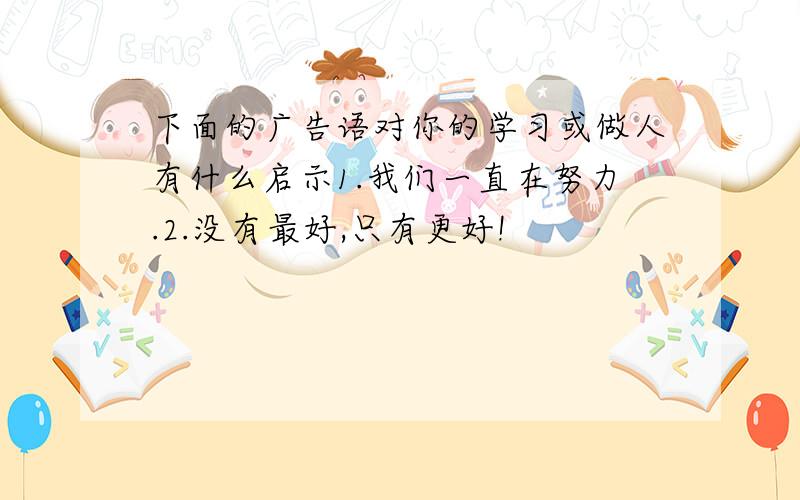 下面的广告语对你的学习或做人有什么启示1.我们一直在努力.2.没有最好,只有更好!